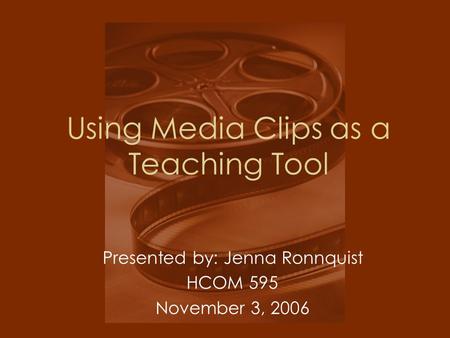 Using Media Clips as a Teaching Tool

Presented by: Jenna Ronnquist
HCOM 595
November 3, 2006